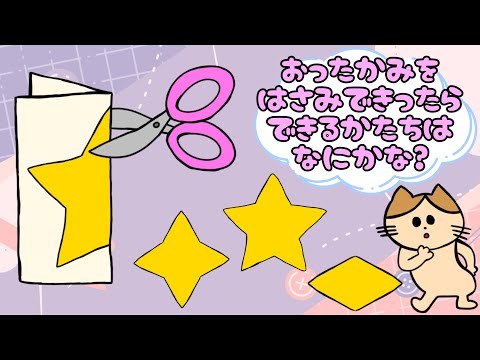 おったかみを
はさみできったら
できるかたちは
なにかな？